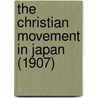 the christian movement in japan (1907)